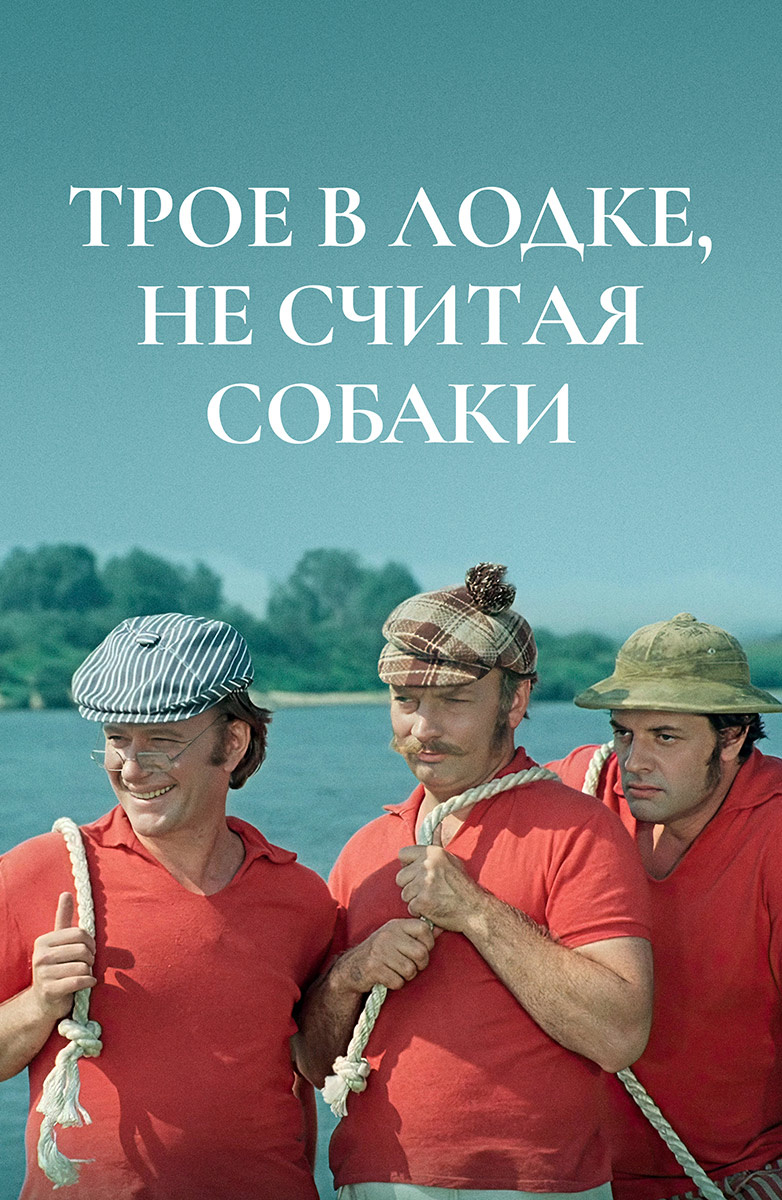 ТРОЕ В ЛОДКЕ,
НЕ СЧИТАЯ
СОБАКИ